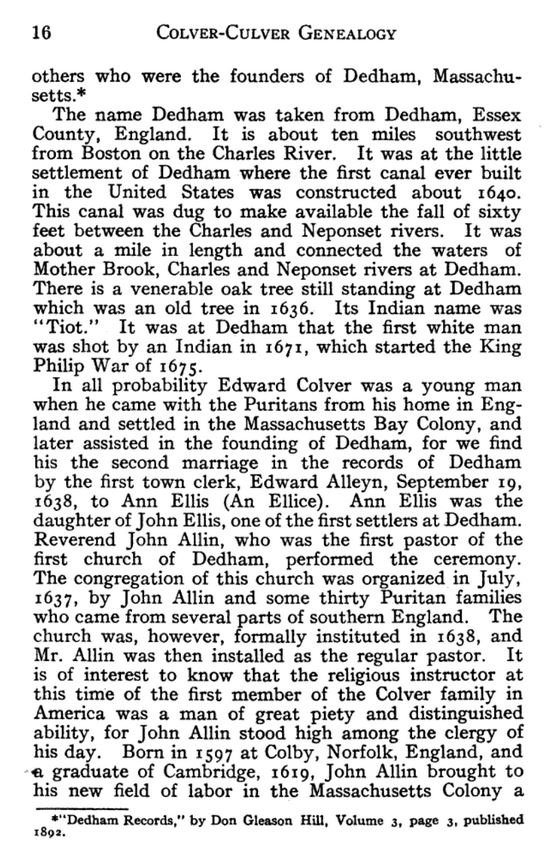 16 COLVER-CULVER GENEALOGY

others who were the founders of Dedham, Massachusetts.*

The name Dedham was taken from Dedham, Essex County, England. It is about ten miles southwest from Boston on the Charles River. It was at the little settlement of Dedham where the first canal ever built in the United States was constructed about 1640. This canal was dug to make available the fall of sixty feet between the Charles and Neponset rivers. It was about a mile in length and connected the waters of Mother Brook, Charles and Neponset rivers at Dedham. There is a venerable oak tree still standing at Dedham which was an old tree in 1636. Its Indian name was "Tiot." It was at Dedham that the first white man was shot by an Indian in 1671, which started the King Philip War of 1675.

In all probability Edward Colver was a young man when he came with the Puritans from his home in England and settled in the Massachusetts Bay Colony, and later assisted in the founding of Dedham, for we find his the second marriage in the records of Dedham by the first town clerk, Edward Alleyn, September 19, 1638, to Ann Ellis (An Ellice). Ann Ellis was the daughter of John Ellis, one of the first settlers at Dedham. Reverend John Allin, who was the first pastor of the first church of Dedham, performed the ceremony. The congregation of this church was organized in July, 1637, by John Allin and some thirty Puritan families who came from several parts of southern England. The church was, however, formally instituted in 1638, and Mr. Allin was then installed as the regular pastor. It is of interest to know that the religious instructor at this time of the first member of the Colver family in America was a man of great piety and distinguished ability, for John Allin stood high among the clergy of his day. Born in 1597 at Colby, Norfolk, England, and a graduate of Cambridge, 1619, John Allin brought to his new field of labor in the Massachusetts Colony a

*"Dedham Records," by Don Gleason Hill, Volume 3, page 3, published 1892.